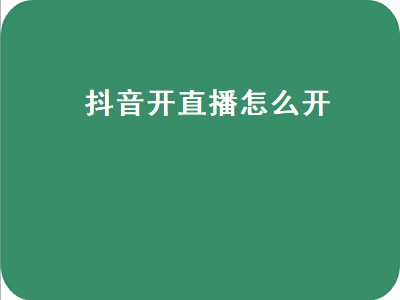 抖音开直播怎么开